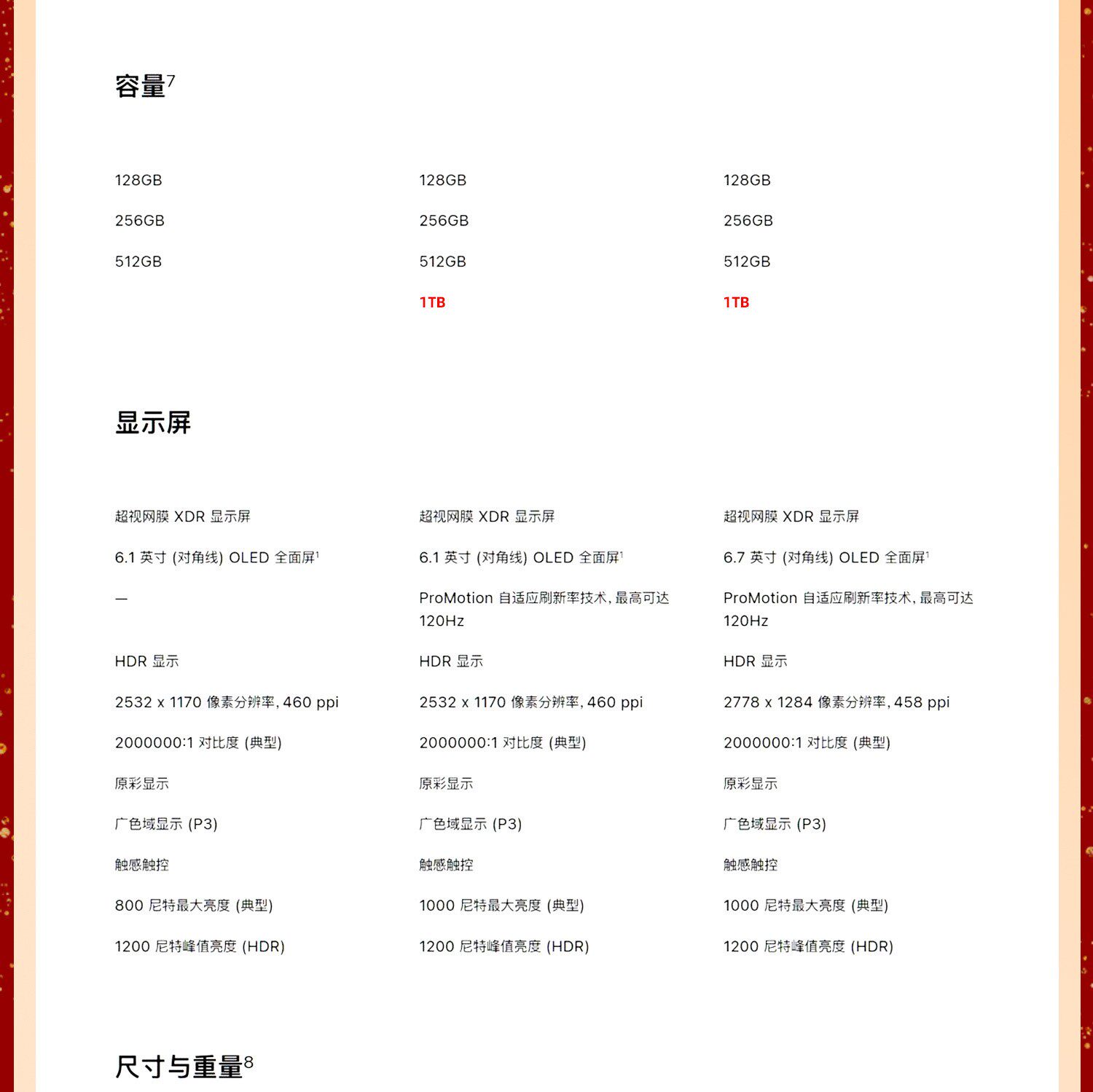 容量$^7$

128GB

256GB

512GB

128GB

256GB

512GB

1TB

128GB

256GB

512GB

1TB

显示屏

超视网膜 XDR 显示屏

6.1 英寸 (对角线) OLED 全面屏$^1$

—

HDR 显示

2532 x 1170 像素分辨率, 460 ppi

2000000:1 对比度 (典型)

原彩显示

广色域显示 (P3)

触感触控

800 尼特最大亮度 (典型)

1200 尼特峰值亮度 (HDR)

超视网膜 XDR 显示屏

6.1 英寸 (对角线) OLED 全面屏$^1$

ProMotion 自适应刷新率技术, 最高可达 120Hz

HDR 显示

2532 x 1170 像素分辨率, 460 ppi

2000000:1 对比度 (典型)

原彩显示

广色域显示 (P3)

触感触控

1000 尼特最大亮度 (典型)

1200 尼特峰值亮度 (HDR)

超视网膜 XDR 显示屏

6.7 英寸 (对角线) OLED 全面屏$^1$

ProMotion 自适应刷新率技术, 最高可达 120Hz

HDR 显示

2778 x 1284 像素分辨率, 458 ppi

2000000:1 对比度 (典型)

原彩显示

广色域显示 (P3)

触感触控

1000 尼特最大亮度 (典型)

1200 尼特峰值亮度 (HDR)

尺寸与重量$^8$